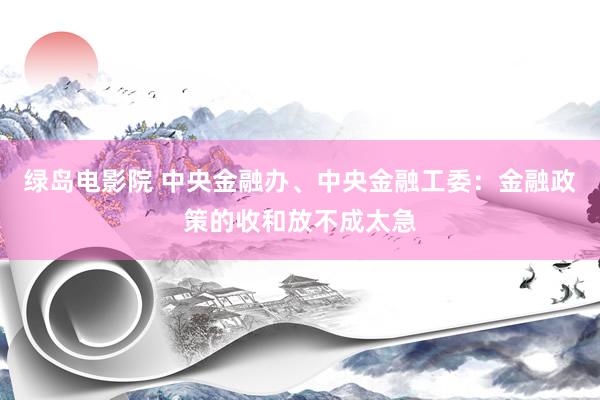 绿岛电影院 中央金融办、中央金融工委：金融政策的收和放不成太急